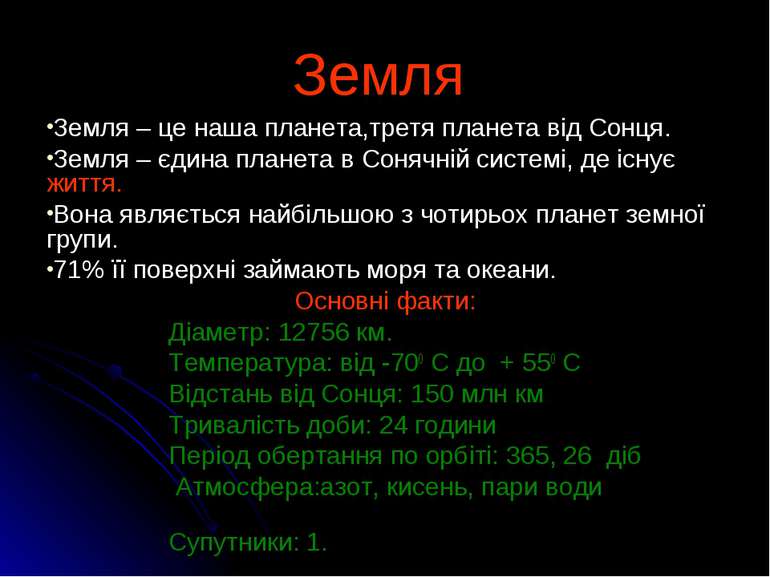 Земля

•Земля – це наша планета,третя планета від Сонця.

•Земля – єдина планета в Сонячній системі, де існує життя.

•Вона являється найбільшою з чотирьох планет земної групи.

•71% її поверхні займають моря та океани.

Основні факти:

Діаметр: 12756 км.
Температура: від -70$^0$ С до + 55$^0$ С
Відстань від Сонця: 150 млн км
Тривалість доби: 24 години
Період обертання по орбіті: 365, 26 діб
Атмосфера:азот, кисень, пари води

Супутники: 1.